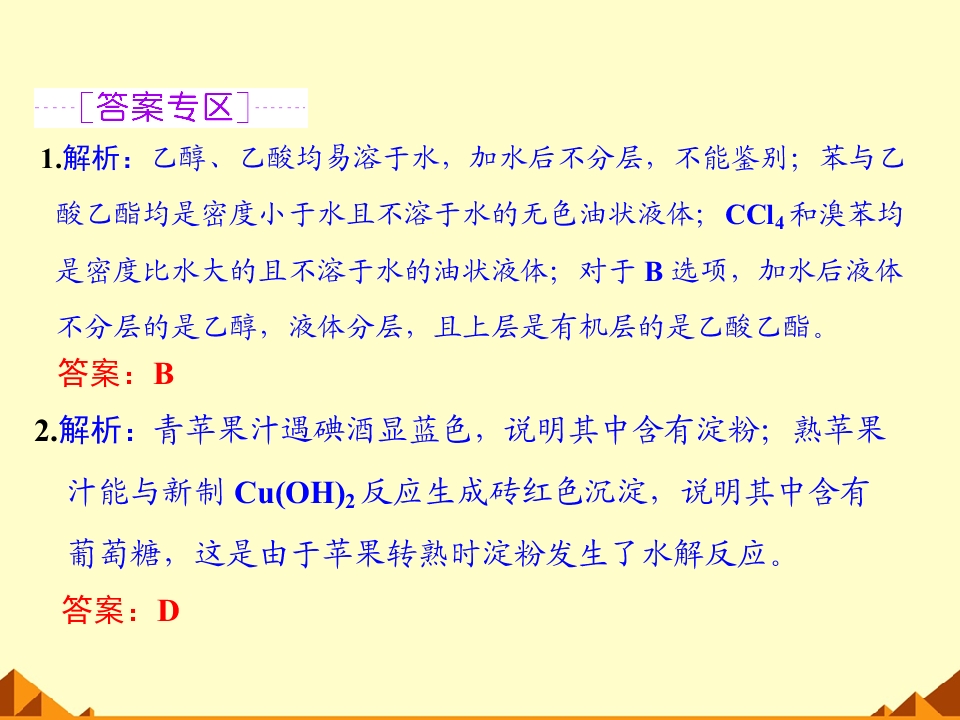 [答案专区]

1.解析：乙醇、乙酸均易溶于水，加水后不分层，不能鉴别；苯与乙酸乙酯均是密度小于水且不溶于水的无色油状液体；$CCl_4$和溴苯均是密度比水大的且不溶于水的油状液体；对于B选项，加水后液体不分层的是乙醇，液体分层，且上层是有机层的是乙酸乙酯。

答案：B

2.解析：青苹果汁遇碘酒显蓝色，说明其中含有淀粉；熟苹果汁能与新制$Cu(OH)_2$反应生成砖红色沉淀，说明其中含有葡萄糖，这是由于苹果转熟时淀粉发生了水解反应。

答案：D